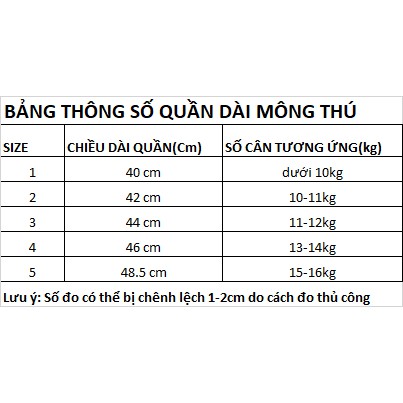 BẢNG THÔNG SỐ QUẦN DÀI MÔNG THÚ

| SIZE | CHIỀU DÀI QUẦN(Cm) | SỐ CÂN TƯƠNG ỨNG(kg) |
|---|---|---|
| 1 | 40 cm | dưới 10kg |
| 2 | 42 cm | 10-11kg |
| 3 | 44 cm | 11-12kg |
| 4 | 46 cm | 13-14kg |
| 5 | 48.5 cm | 15-16kg |

Lưu ý: Số đo có thể bị chênh lệch 1-2cm do cách đo thủ công